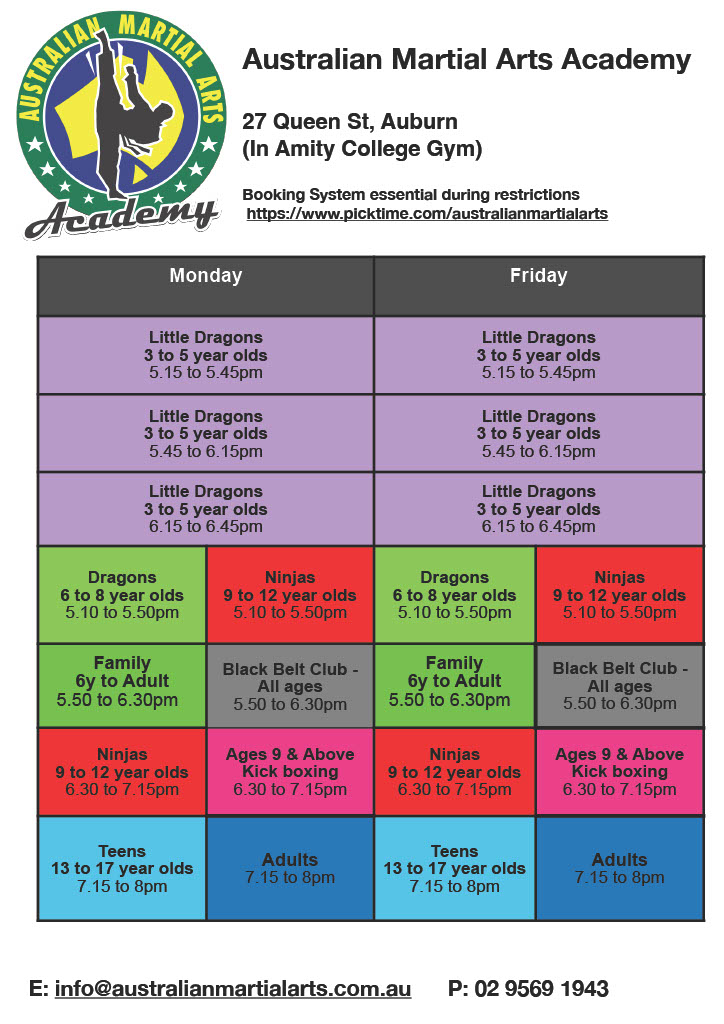 AUSTRALIAN MARTIAL ARTS
Academy

Australian Martial Arts Academy

27 Queen St, Auburn
(In Amity College Gym)

Booking System essential during restrictions
https://www.picktime.com/australianmartialarts

| Monday | | Friday | |
|---|---|---|---|
| Little Dragons 3 to 5 year olds 5.15 to 5.45pm | | Little Dragons 3 to 5 year olds 5.15 to 5.45pm | |
| Little Dragons 3 to 5 year olds 5.45 to 6.15pm | | Little Dragons 3 to 5 year olds 5.45 to 6.15pm | |
| Little Dragons 3 to 5 year olds 6.15 to 6.45pm | | Little Dragons 3 to 5 year olds 6.15 to 6.45pm | |
| Dragons 6 to 8 year olds 5.10 to 5.50pm | Ninjas 9 to 12 year olds 5.10 to 5.50pm | Dragons 6 to 8 year olds 5.10 to 5.50pm | Ninjas 9 to 12 year olds 5.10 to 5.50pm |
| Family 6y to Adult 5.50 to 6.30pm | Black Belt Club - All ages 5.50 to 6.30pm | Family 6y to Adult 5.50 to 6.30pm | Black Belt Club - All ages 5.50 to 6.30pm |
| Ninjas 9 to 12 year olds 6.30 to 7.15pm | Ages 9 & Above Kick boxing 6.30 to 7.15pm | Ninjas 9 to 12 year olds 6.30 to 7.15pm | Ages 9 & Above Kick boxing 6.30 to 7.15pm |
| Teens 13 to 17 year olds 7.15 to 8pm | Adults 7.15 to 8pm | Teens 13 to 17 year olds 7.15 to 8pm | Adults 7.15 to 8pm |

E: info@australianmartialarts.com.au P: 02 9569 1943